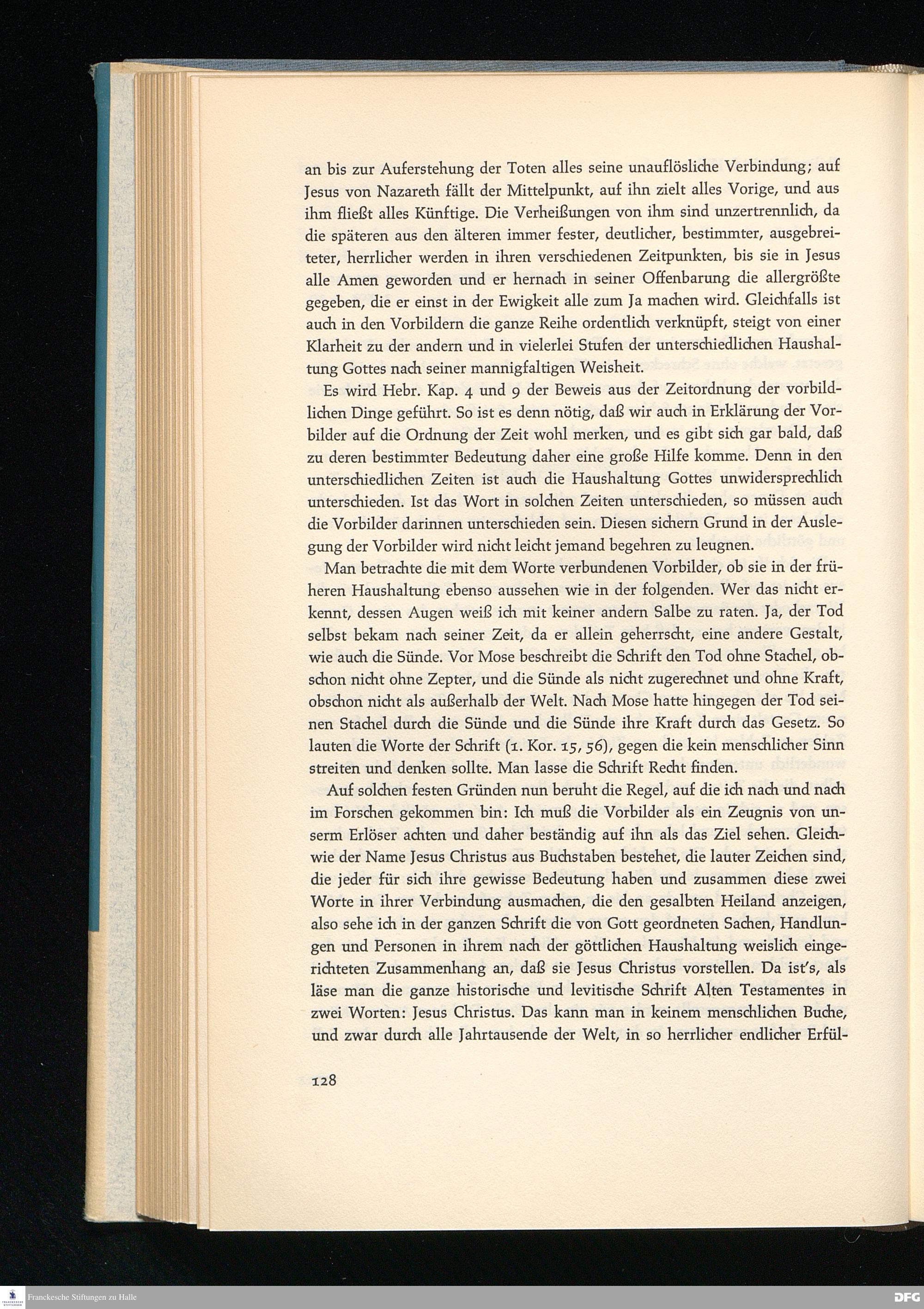 an bis zur Auferstehung der Toten alles seine unauflösliche Verbindung; auf Jesus von Nazareth fällt der Mittelpunkt, auf ihn zielt alles Vorige, und aus ihm fließt alles Künftige. Die Verheißungen von ihm sind unzertrennlich, da die späteren aus den älteren immer fester, deutlicher, bestimmter, ausgebreiteter, herrlicher werden in ihren verschiedenen Zeitpunkten, bis sie in Jesus alle Amen geworden und er hernach in seiner Offenbarung die allergrößte gegeben, die er einst in der Ewigkeit alle zum Ja machen wird. Gleichfalls ist auch in den Vorbildern die ganze Reihe ordentlich verknüpft, steigt von einer Klarheit zu der andern und in vielerlei Stufen der unterschiedlichen Haushaltung Gottes nach seiner mannigfaltigen Weisheit.

Es wird Hebr. Kap. 4 und 9 der Beweis aus der Zeitordnung der vorbildlichen Dinge geführt. So ist es denn nötig, daß wir auch in Erklärung der Vorbilder auf die Ordnung der Zeit wohl merken, und es gibt sich gar bald, daß zu deren bestimmter Bedeutung daher eine große Hilfe komme. Denn in den unterschiedlichen Zeiten ist auch die Haushaltung Gottes unwidersprechlich unterschieden. Ist das Wort in solchen Zeiten unterschieden, so müssen auch die Vorbilder darinnen unterschieden sein. Diesen sichern Grund in der Auslegung der Vorbilder wird nicht leicht jemand begehren zu leugnen.

Man betrachte die mit dem Worte verbundenen Vorbilder, ob sie in der früheren Haushaltung ebenso aussehen wie in der folgenden. Wer das nicht erkennt, dessen Augen weiß ich mit keiner andern Salbe zu raten. Ja, der Tod selbst bekam nach seiner Zeit, da er allein geherrscht, eine andere Gestalt, wie auch die Sünde. Vor Mose beschreibt die Schrift den Tod ohne Stachel, obschon nicht ohne Zepter, und die Sünde als nicht zugerechnet und ohne Kraft, obschon nicht als außerhalb der Welt. Nach Mose hatte hingegen der Tod seinen Stachel durch die Sünde und die Sünde ihre Kraft durch das Gesetz. So lauten die Worte der Schrift (1. Kor. 15, 56), gegen die kein menschlicher Sinn streiten und denken sollte. Man lasse die Schrift Recht finden.

Auf solchen festen Gründen nun beruht die Regel, auf die ich nach und nach im Forschen gekommen bin: Ich muß die Vorbilder als ein Zeugnis von unserm Erlöser achten und daher beständig auf ihn als das Ziel sehen. Gleichwie der Name Jesus Christus aus Buchstaben bestehet, die lauter Zeichen sind, die jeder für sich ihre gewisse Bedeutung haben und zusammen diese zwei Worte in ihrer Verbindung ausmachen, die den gesalbten Heiland anzeigen, also sehe ich in der ganzen Schrift die von Gott geordneten Sachen, Handlungen und Personen in ihrem nach der göttlichen Haushaltung weislich eingerichteten Zusammenhang an, daß sie Jesus Christus vorstellen. Da ist's, als läse man die ganze historische und levitische Schrift Alten Testamentes in zwei Worten: Jesus Christus. Das kann man in keinem menschlichen Buche, und zwar durch alle Jahrtausende der Welt, in so herrlicher endlicher Erfül-

128

Franckesche Stiftungen zu Halle

DFG